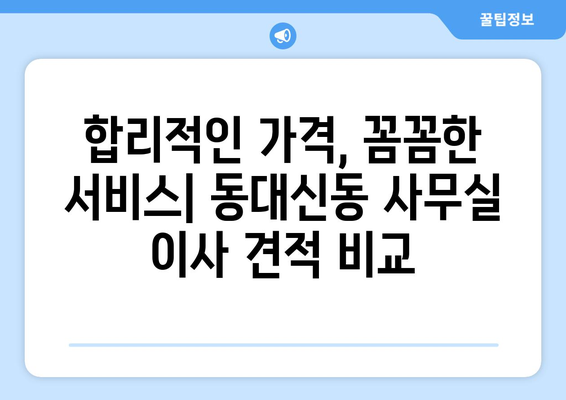 꿀팁정보

합리적인 가격, 꼼꼼한 서비스| 동대신동 사무실 이사 견적 비교